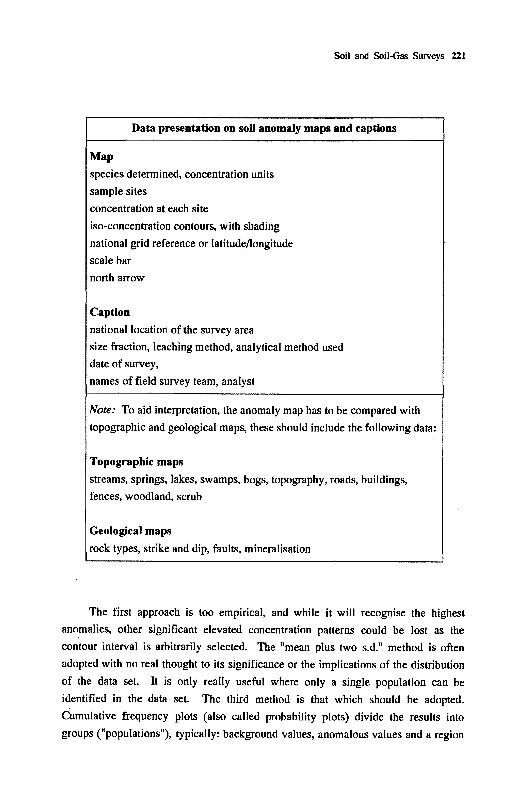 Soil and Soil-Gas Surveys 221

Data presentation on soil anomaly maps and captions

Map
species determined, concentration units
sample sites
concentration at each site
iso-concentration contours, with shading
national grid reference or latitude/longitude
scale bar
north arrow

Caption
national location of the survey area
size fraction, leaching method, analytical method used
date of survey,
names of field survey team, analyst

Note: To aid interpretation, the anomaly map has to be compared with topographic and geological maps, these should include the following data:

Topographic maps
streams, springs, lakes, swamps, bogs, topography, roads, buildings, fences, woodland, scrub

Geological maps
rock types, strike and dip, faults, mineralisation

The first approach is too empirical, and while it will recognise the highest anomalies, other significant elevated concentration patterns could be lost as the contour interval is arbitrarily selected. The "mean plus two s.d." method is often adopted with no real thought to its significance or the implications of the distribution of the data set. It is only really useful where only a single population can be identified in the data set. The third method is that which should be adopted. Cumulative frequency plots (also called probability plots) divide the results into groups ("populations"), typically: background values, anomalous values and a region